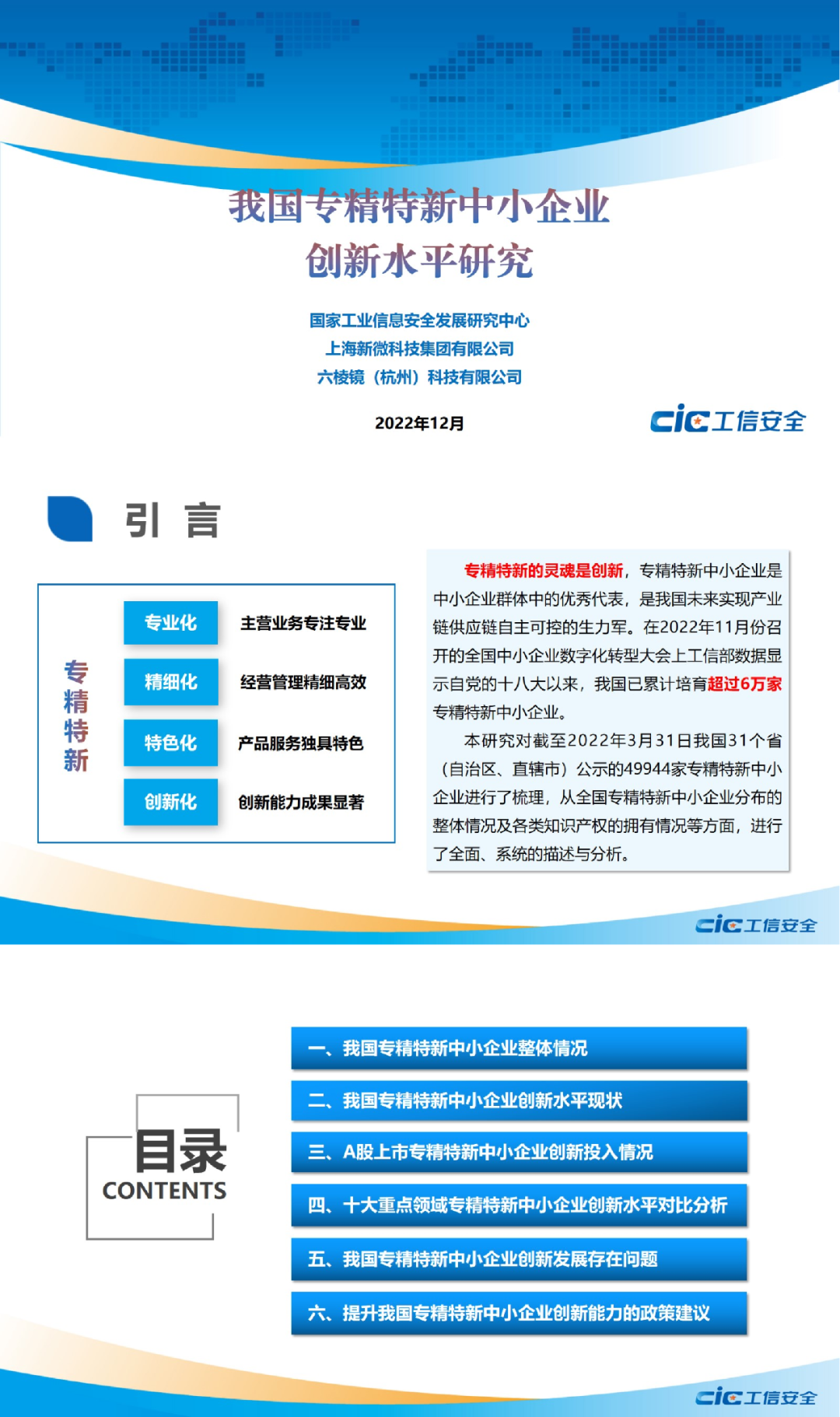 我国专精特新中小企业
创新水平研究

国家工业信息安全发展研究中心
上海新微科技集团有限公司
六棱镜（杭州）科技有限公司

2022年12月

cic工信安全

引 言

专精特新

专业化 主营业务专注专业

精细化 经营管理精细高效

特色化 产品服务独具特色

创新化 创新能力成果显著

专精特新的灵魂是创新，专精特新中小企业是中小企业群体中的优秀代表，是我国未来实现产业链供应链自主可控的生力军。在2022年11月份召开的全国中小企业数字化转型大会上工信部数据显示自党的十八大以来，我国已累计培育超过6万家专精特新中小企业。

本研究对截至2022年3月31日我国31个省（自治区、直辖市）公示的49944家专精特新中小企业进行了梳理，从全国专精特新中小企业分布的整体情况及各类知识产权的拥有情况等方面，进行了全面、系统的描述与分析。

cic工信安全

目录
CONTENTS

一、我国专精特新中小企业整体情况

二、我国专精特新中小企业创新水平现状

三、A股上市专精特新中小企业创新投入情况

四、十大重点领域专精特新中小企业创新水平对比分析

五、我国专精特新中小企业创新发展存在问题

六、提升我国专精特新中小企业创新能力的政策建议

cic工信安全